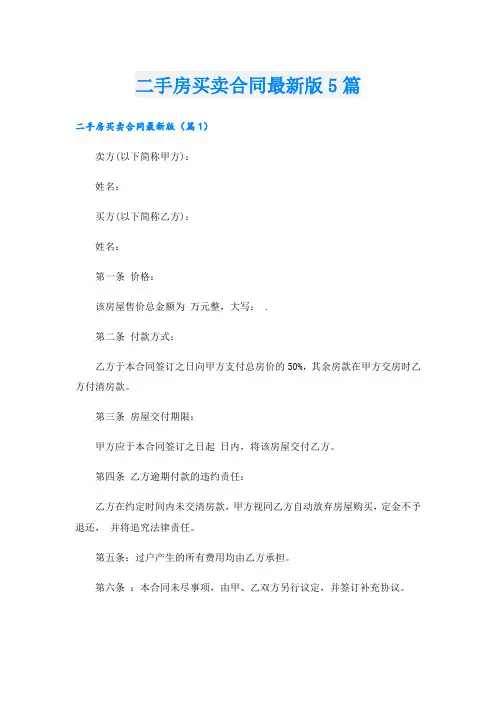 二手房买卖合同最新版5篇

二手房买卖合同最新版（篇1）

卖方(以下简称甲方)：

姓名：

买方(以下简称乙方)：

姓名：

第一条 价格：

该房屋售价总金额为 万元整，大写： .

第二条 付款方式：

乙方于本合同签订之日向甲方支付总房价的50%，其余房款在甲方交房时乙方付清房款。

第三条 房屋交付期限：

甲方应于本合同签订之日起 日内，将该房屋交付乙方。

第四条 乙方逾期付款的违约责任：

乙方在约定时间内未交清房款，甲方视同乙方自动放弃房屋购买，定金不予退还， 并将追究法律责任。

第五条：过户产生的所有费用均由乙方承担。

第六条 ：本合同未尽事项，由甲、乙双方另行议定，并签订补充协议。